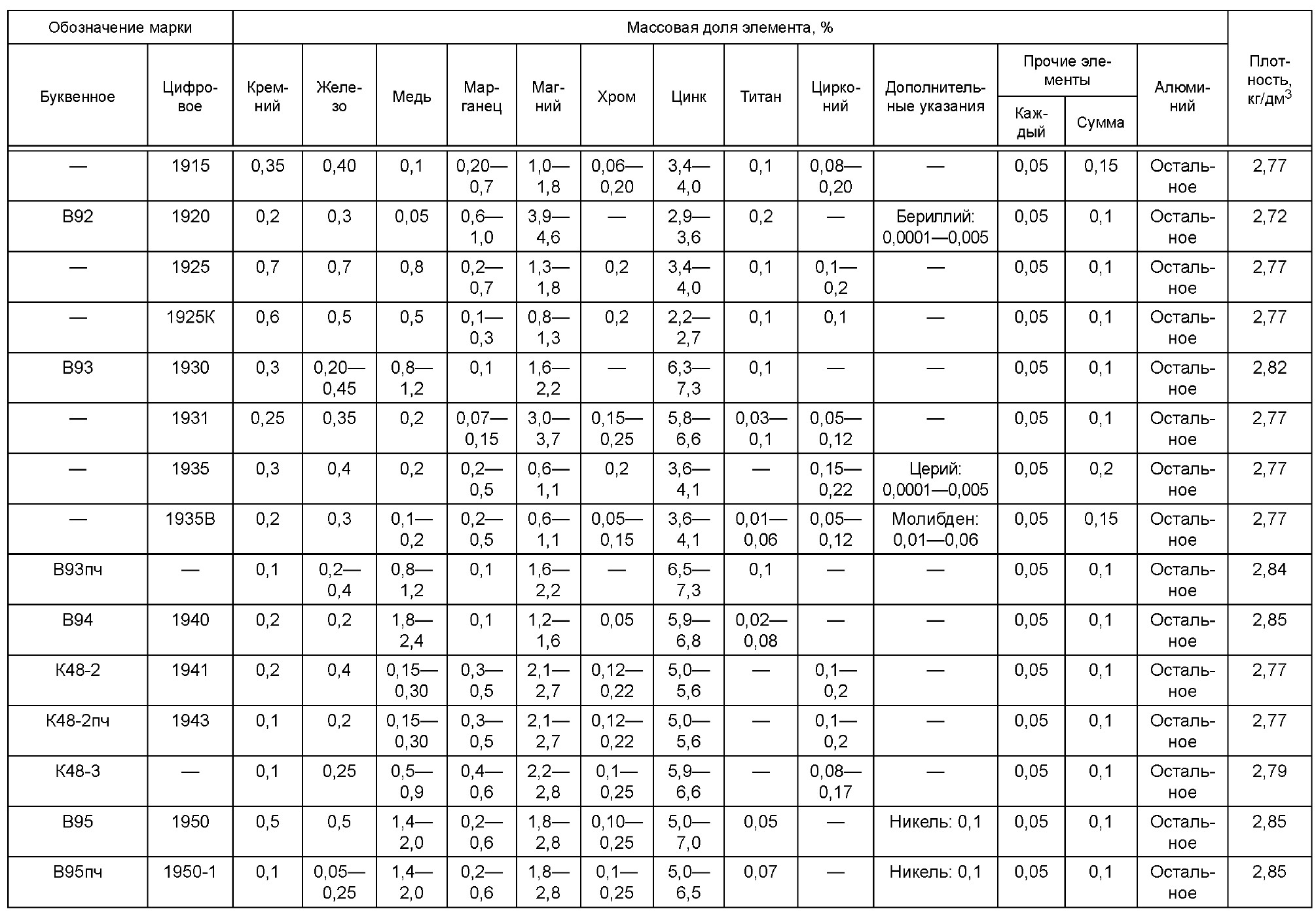 | Обозначение марки | | Массовая доля элемента, % | | | | | | | | | | | | | Плотность, кг/дм$^3$ |
|---|---|---|---|---|---|---|---|---|---|---|---|---|---|---|---|
| Буквенное | Цифровое | Кремний | Железо | Медь | Марганец | Магний | Хром | Цинк | Титан | Цирконий | Дополнительные указания | Прочие элементы: Каждый | Прочие элементы: Сумма | Алюминий | |
| — | 1915 | 0,35 | 0,40 | 0,1 | 0,20—0,7 | 1,0—1,8 | 0,06—0,20 | 3,4—4,0 | 0,1 | 0,08—0,20 | — | 0,05 | 0,15 | Остальное | 2,77 |
| В92 | 1920 | 0,2 | 0,3 | 0,05 | 0,6—1,0 | 3,9—4,6 | — | 2,9—3,6 | 0,2 | — | Бериллий: 0,0001—0,005 | 0,05 | 0,1 | Остальное | 2,72 |
| — | 1925 | 0,7 | 0,7 | 0,8 | 0,2—0,7 | 1,3—1,8 | 0,2 | 3,4—4,0 | 0,1 | 0,1—0,2 | — | 0,05 | 0,1 | Остальное | 2,77 |
| — | 1925К | 0,6 | 0,5 | 0,5 | 0,1—0,3 | 0,8—1,3 | 0,2 | 2,2—2,7 | 0,1 | 0,1 | — | 0,05 | 0,1 | Остальное | 2,77 |
| В93 | 1930 | 0,3 | 0,20—0,45 | 0,8—1,2 | 0,1 | 1,6—2,2 | — | 6,3—7,3 | 0,1 | — | — | 0,05 | 0,1 | Остальное | 2,82 |
| — | 1931 | 0,25 | 0,35 | 0,2 | 0,07—0,15 | 3,0—3,7 | 0,15—0,25 | 5,8—6,6 | 0,03—0,1 | 0,05—0,12 | — | 0,05 | 0,1 | Остальное | 2,77 |
| — | 1935 | 0,3 | 0,4 | 0,2 | 0,2—0,5 | 0,6—1,1 | 0,2 | 3,6—4,1 | — | 0,15—0,22 | Церий: 0,0001—0,005 | 0,05 | 0,2 | Остальное | 2,77 |
| — | 1935В | 0,2 | 0,3 | 0,1—0,2 | 0,2—0,5 | 0,6—1,1 | 0,05—0,15 | 3,6—4,1 | 0,01—0,06 | 0,05—0,12 | Молибден: 0,01—0,06 | 0,05 | 0,15 | Остальное | 2,77 |
| В93пч | — | 0,1 | 0,2—0,4 | 0,8—1,2 | 0,1 | 1,6—2,2 | — | 6,5—7,3 | 0,1 | — | — | 0,05 | 0,1 | Остальное | 2,84 |
| В94 | 1940 | 0,2 | 0,2 | 1,8—2,4 | 0,1 | 1,2—1,6 | 0,05 | 5,9—6,8 | 0,02—0,08 | — | — | 0,05 | 0,1 | Остальное | 2,85 |
| К48-2 | 1941 | 0,2 | 0,4 | 0,15—0,30 | 0,3—0,5 | 2,1—2,7 | 0,12—0,22 | 5,0—5,6 | — | 0,1—0,2 | — | 0,05 | 0,1 | Остальное | 2,77 |
| К48-2пч | 1943 | 0,1 | 0,2 | 0,15—0,30 | 0,3—0,5 | 2,1—2,7 | 0,12—0,22 | 5,0—5,6 | — | 0,1—0,2 | — | 0,05 | 0,1 | Остальное | 2,77 |
| К48-3 | — | 0,1 | 0,25 | 0,5—0,9 | 0,4—0,6 | 2,2—2,8 | 0,1—0,25 | 5,9—6,6 | — | 0,08—0,17 | — | 0,05 | 0,1 | Остальное | 2,79 |
| В95 | 1950 | 0,5 | 0,5 | 1,4—2,0 | 0,2—0,6 | 1,8—2,8 | 0,10—0,25 | 5,0—7,0 | 0,05 | — | Никель: 0,1 | 0,05 | 0,1 | Остальное | 2,85 |
| В95пч | 1950-1 | 0,1 | 0,05—0,25 | 1,4—2,0 | 0,2—0,6 | 1,8—2,8 | 0,1—0,25 | 5,0—6,5 | 0,07 | — | Никель: 0,1 | 0,05 | 0,1 | Остальное | 2,85 |